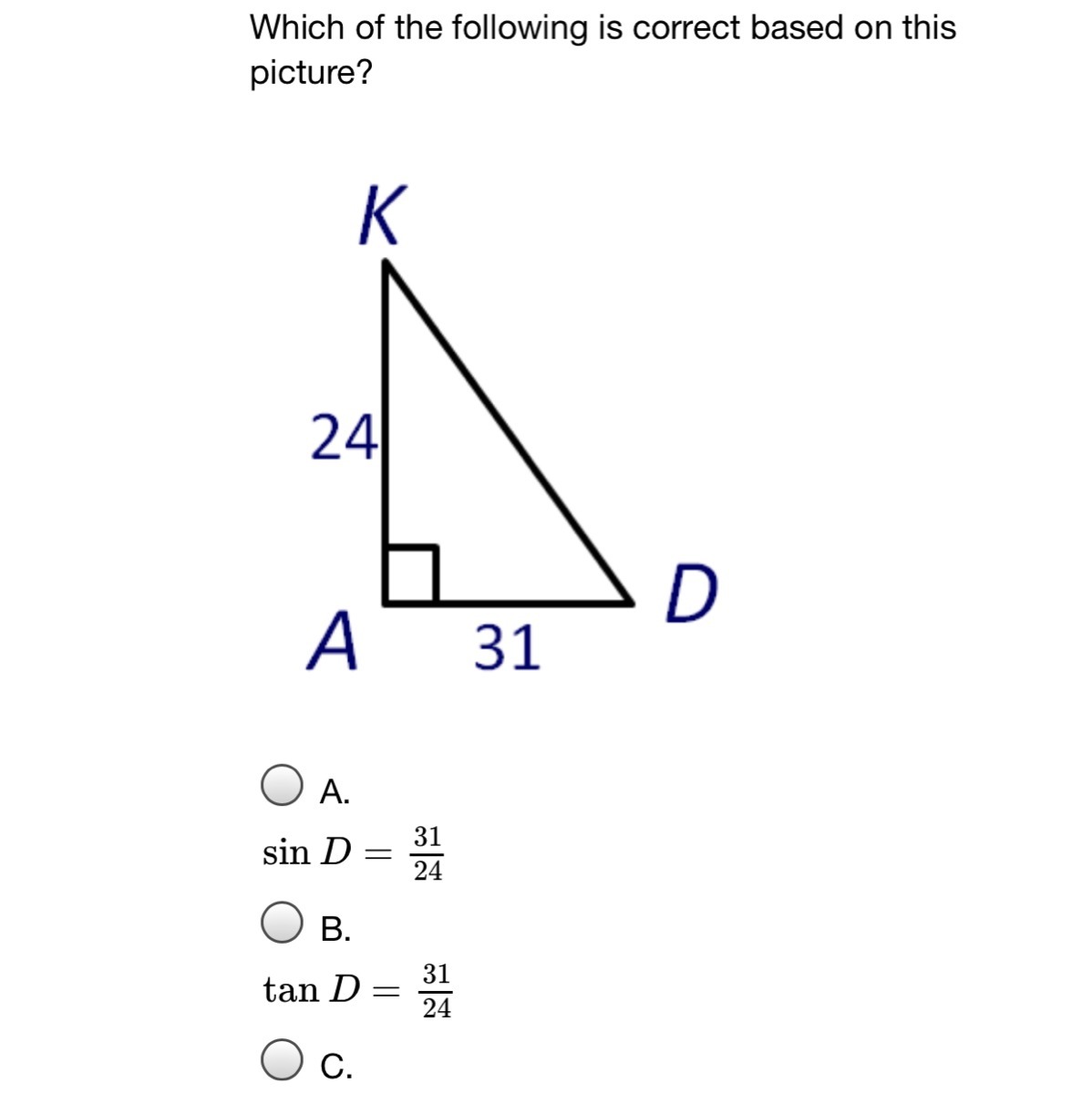 Which of the following is correct based on this picture?

K

24

A

31

D

A.
$\sin D = \frac{31}{24}$

B.
$\tan D = \frac{31}{24}$

C.